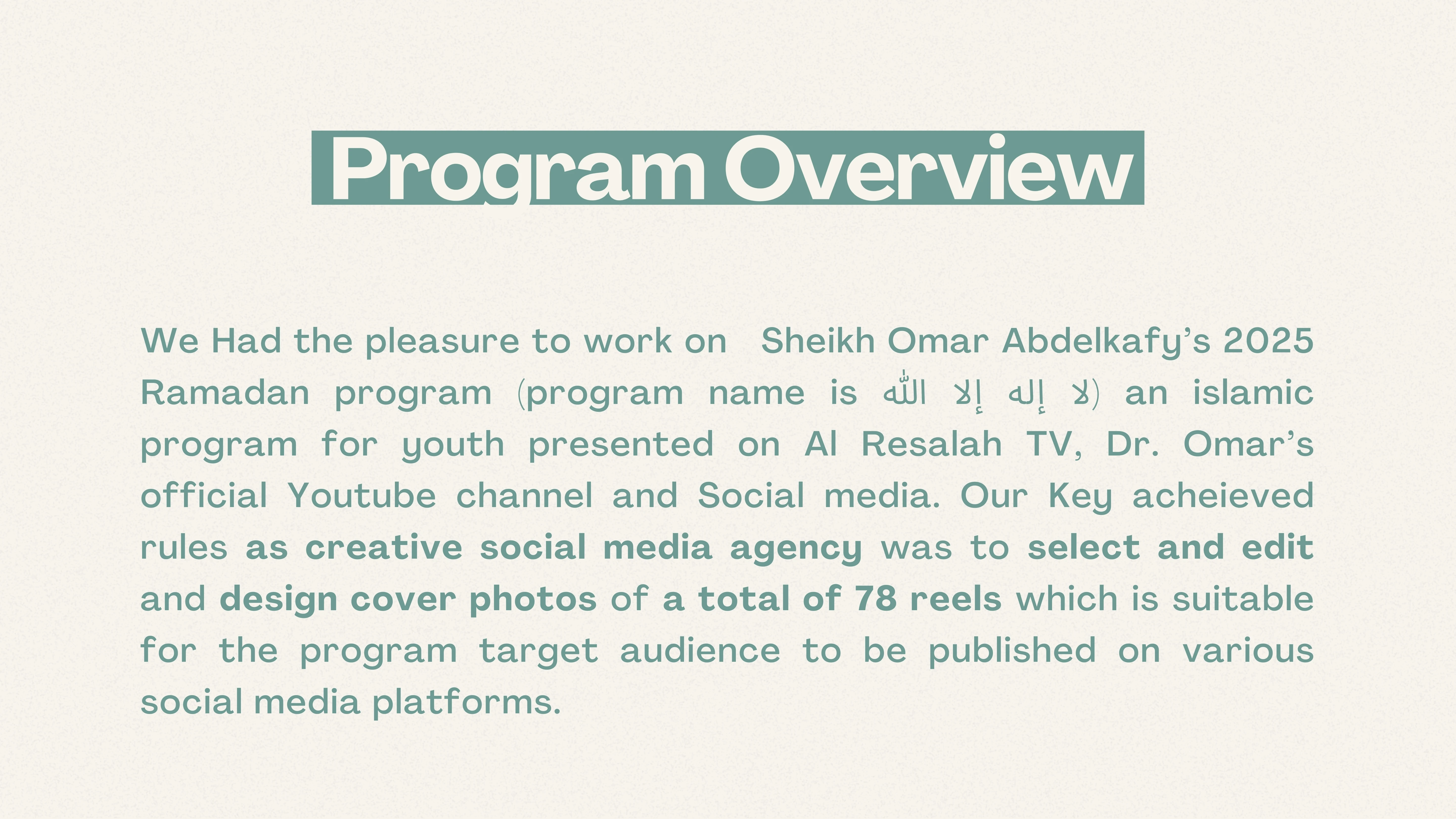 Program Overview

We Had the pleasure to work on Sheikh Omar Abdelkafy's 2025 Ramadan program (program name is لا إله إلا الله) an islamic program for youth presented on Al Resalah TV, Dr. Omar's official Youtube channel and Social media. Our Key acheieved rules as creative social media agency was to select and edit and design cover photos of a total of 78 reels which is suitable for the program target audience to be published on various social media platforms.